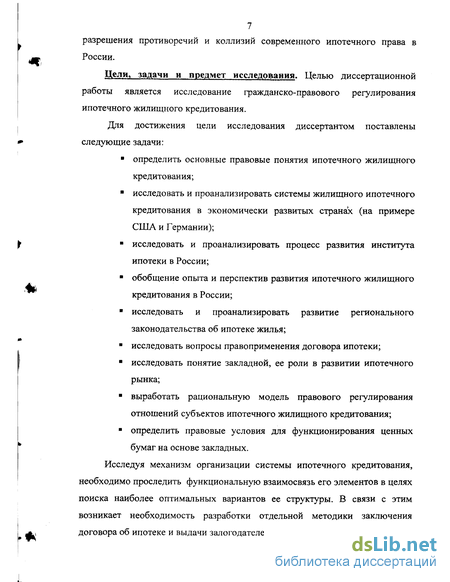 7

разрешения противоречий и коллизий современного ипотечного права в России.

Цели, задачи и предмет исследования. Целью диссертационной работы является исследование гражданско-правового регулирования ипотечного жилищного кредитования.

Для достижения цели исследования диссертантом поставлены следующие задачи:

▪ определить основные правовые понятия ипотечного жилищного кредитования;

▪ исследовать и проанализировать системы жилищного ипотечного кредитования в экономически развитых странах (на примере США и Германии);

▪ исследовать и проанализировать процесс развития института ипотеки в России;

▪ обобщение опыта и перспектив развития ипотечного жилищного кредитования в России;

▪ исследовать и проанализировать развитие регионального законодательства об ипотеке жилья;

▪ исследовать вопросы правоприменения договора ипотеки;

▪ исследовать понятие закладной, ее роли в развитии ипотечного рынка;

▪ выработать рациональную модель правового регулирования отношений субъектов ипотечного жилищного кредитования;

▪ определить правовые условия для функционирования ценных бумаг на основе закладных.

Исследуя механизм организации системы ипотечного кредитования, необходимо проследить функциональную взаимосвязь его элементов в целях поиска наиболее оптимальных вариантов ее структуры. В связи с этим возникает необходимость разработки отдельной методики заключения договора об ипотеке и выдачи залогодателе

dsLib.net
библиотека диссертаций